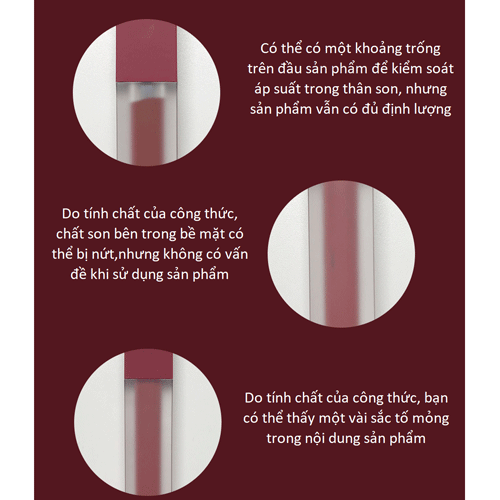 Có thể có một khoảng trống trên đầu sản phẩm để kiểm soát áp suất trong thân son, nhưng sản phẩm vẫn có đủ định lượng

Do tính chất của công thức, chất son bên trong bề mặt có thể bị nứt,nhưng không có vấn đề khi sử dụng sản phẩm

Do tính chất của công thức, bạn có thể thấy một vài sắc tố mỏng trong nội dung sản phẩm